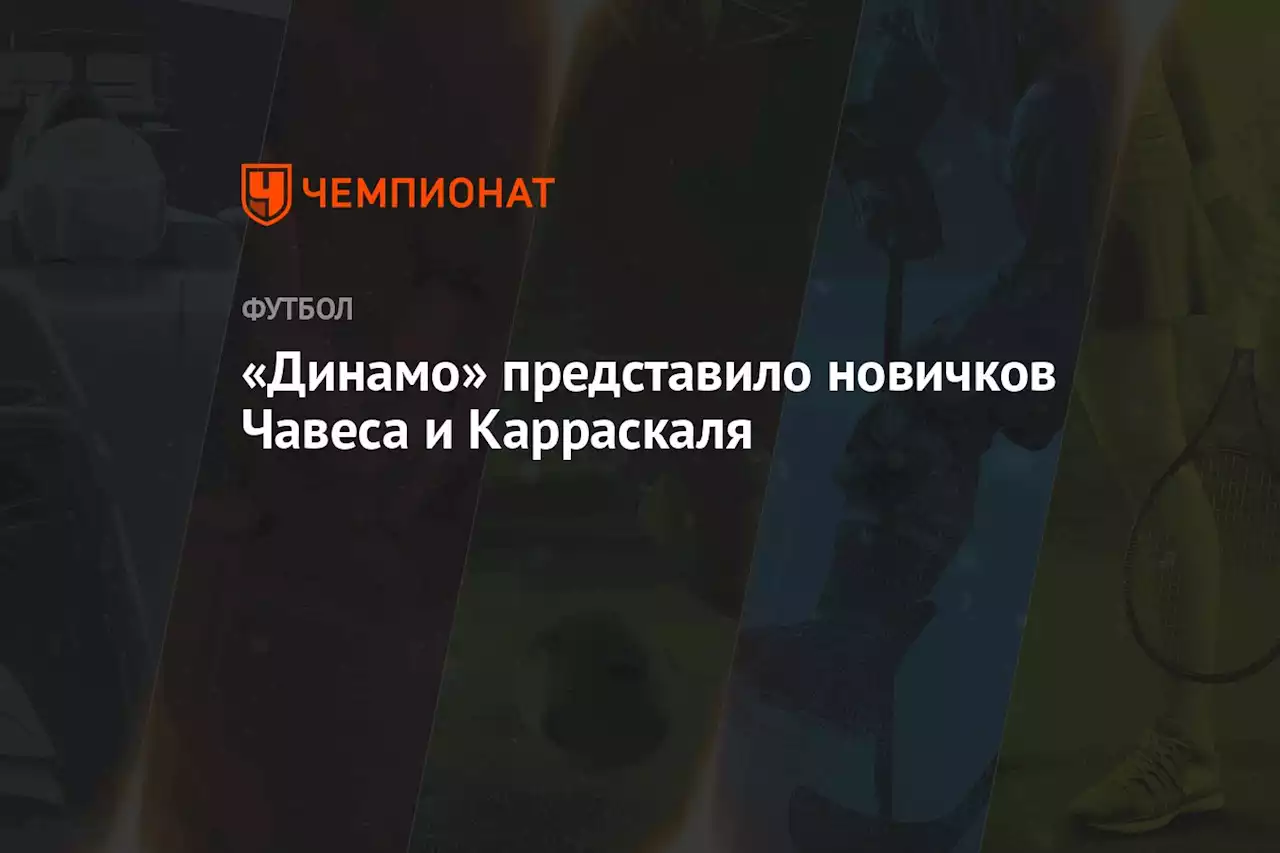 ЧЕМПИОНАТ

ФУТБОЛ

«Динамо» представило новичков Чавеса и Карраскаля